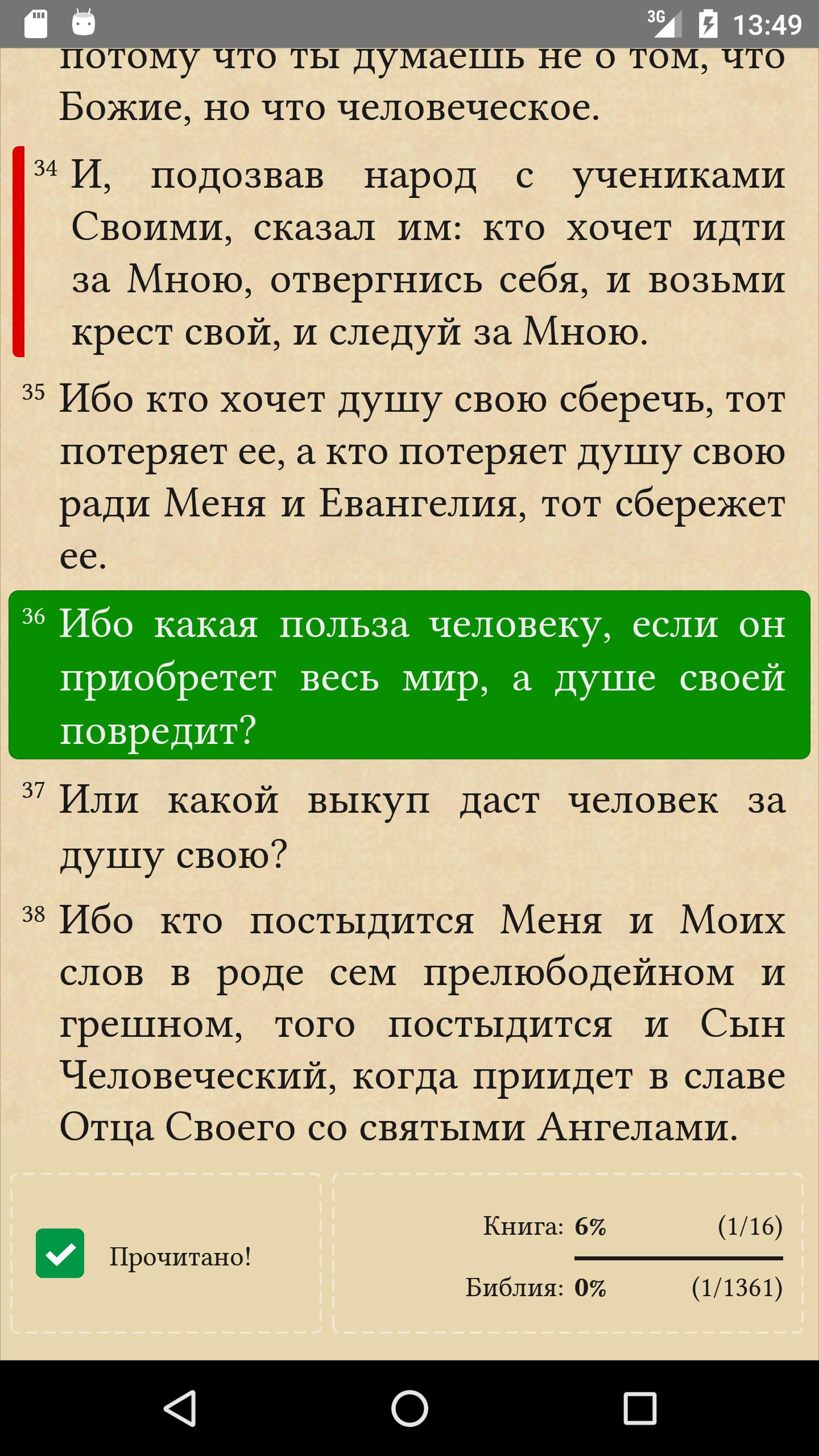 3G 13:49

потому что ты думаешь не о том, что Божие, но что человеческое.

34 И, подозвав народ с учениками Своими, сказал им: кто хочет идти за Мною, отвергнись себя, и возьми крест свой, и следуй за Мною.

35 Ибо кто хочет душу свою сберечь, тот потеряет ее, а кто потеряет душу свою ради Меня и Евангелия, тот сбережет ее.

36 Ибо какая польза человеку, если он приобретет весь мир, а душе своей повредит?

37 Или какой выкуп даст человек за душу свою?

38 Ибо кто постыдится Меня и Моих слов в роде сем прелюбодейном и грешном, того постыдится и Сын Человеческий, когда приидет в славе Отца Своего со святыми Ангелами.

Прочитано!

Книга: 6% (1/16)

Библия: 0% (1/1361)